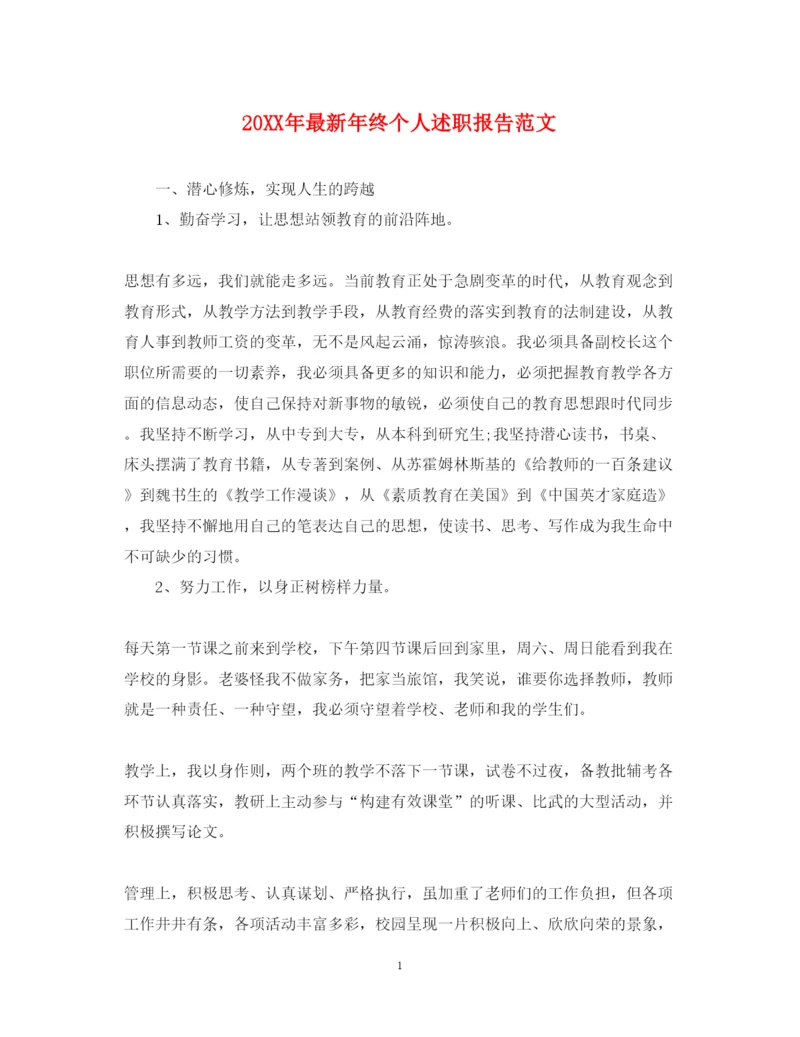 20XX年最新年终个人述职报告范文

一、潜心修炼，实现人生的跨越

1、勤奋学习，让思想站领教育的前沿阵地。

思想有多远，我们就能走多远。当前教育正处于急剧变革的时代，从教育观念到教育形式，从教学方法到教学手段，从教育经费的落实到教育的法制建设，从教育人事到教师工资的变革，无不是风起云涌，惊涛骇浪。我必须具备副校长这个职位所需要的一切素养，我必须具备更多的知识和能力，必须把握教育教学各方面的信息动态，使自己保持对新事物的敏锐，必须使自己的教育思想跟时代同步。我坚持不断学习，从中专到大专，从本科到研究生;我坚持潜心读书，书桌、床头摆满了教育书籍，从专著到案例、从苏霍姆林斯基的《给教师的一百条建议》到魏书生的《教学工作漫谈》，从《素质教育在美国》到《中国英才家庭造》，我坚持不懈地用自己的笔表达自己的思想，使读书、思考、写作成为我生命中不可缺少的习惯。

2、努力工作，以身正树榜样力量。

每天第一节课之前来到学校，下午第四节课后回到家里，周六、周日能看到我在学校的身影。老婆怪我不做家务，把家当旅馆，我笑说，谁要你选择教师，教师就是一种责任、一种守望，我必须守望着学校、老师和我的学生们。

教学上，我以身作则，两个班的教学不落下一节课，试卷不过夜，备教批辅考各环节认真落实，教研上主动参与“构建有效课堂”的听课、比武的大型活动，并积极撰写论文。

管理上，积极思考、认真谋划、严格执行，虽加重了老师们的工作负担，但各项工作井井有条，各项活动丰富多彩，校园呈现一片积极向上、欣欣向荣的景象，

1